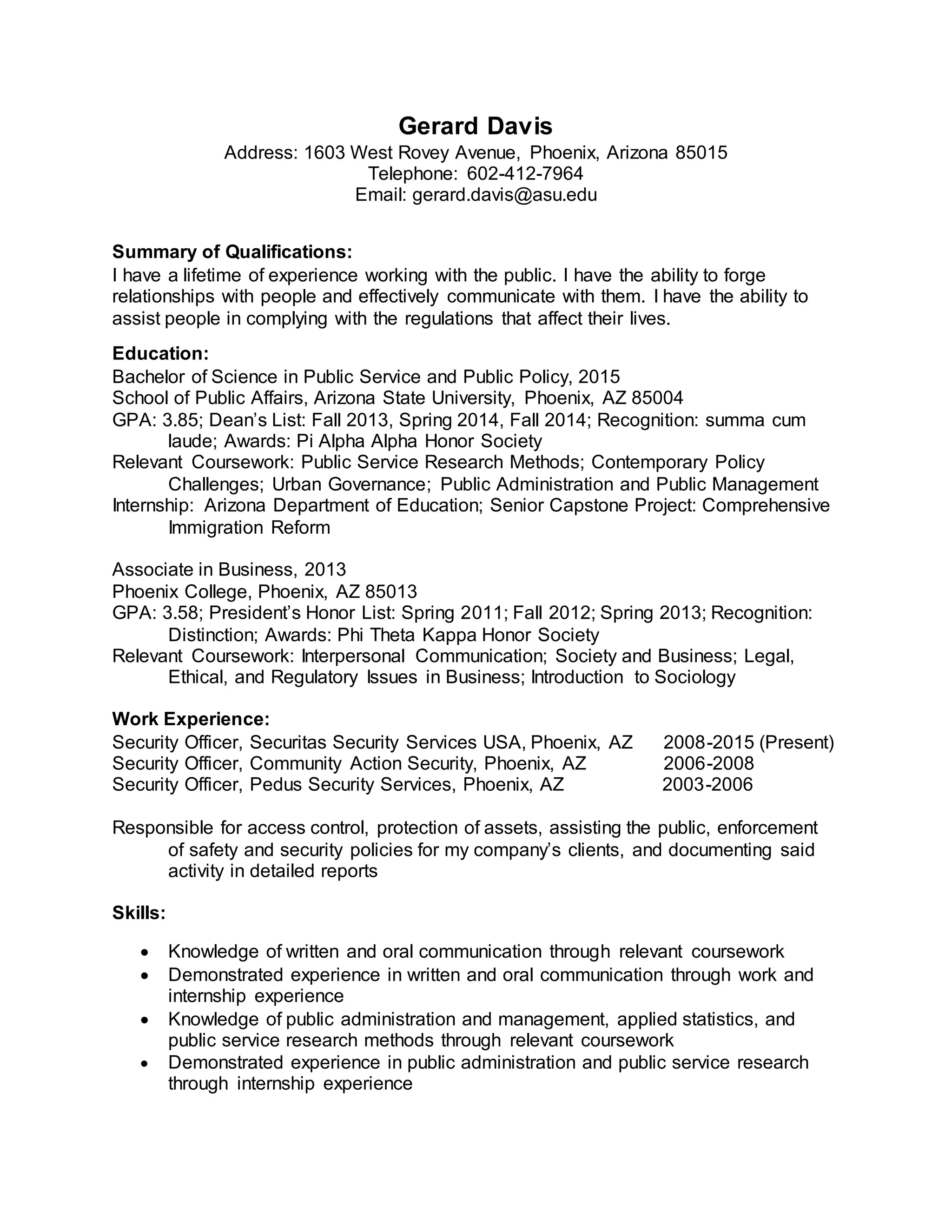 Gerard Davis
Address: 1603 West Rovey Avenue, Phoenix, Arizona 85015
Telephone: 602-412-7964
Email: gerard.davis@asu.edu

Summary of Qualifications:
I have a lifetime of experience working with the public. I have the ability to forge relationships with people and effectively communicate with them. I have the ability to assist people in complying with the regulations that affect their lives.

Education:
Bachelor of Science in Public Service and Public Policy, 2015
School of Public Affairs, Arizona State University, Phoenix, AZ 85004
GPA: 3.85; Dean's List: Fall 2013, Spring 2014, Fall 2014; Recognition: summa cum laude; Awards: Pi Alpha Alpha Honor Society
Relevant Coursework: Public Service Research Methods; Contemporary Policy Challenges; Urban Governance; Public Administration and Public Management
Internship: Arizona Department of Education; Senior Capstone Project: Comprehensive Immigration Reform

Associate in Business, 2013
Phoenix College, Phoenix, AZ 85013
GPA: 3.58; President's Honor List: Spring 2011; Fall 2012; Spring 2013; Recognition: Distinction; Awards: Phi Theta Kappa Honor Society
Relevant Coursework: Interpersonal Communication; Society and Business; Legal, Ethical, and Regulatory Issues in Business; Introduction to Sociology

Work Experience:
Security Officer, Securitas Security Services USA, Phoenix, AZ 2008-2015 (Present)
Security Officer, Community Action Security, Phoenix, AZ 2006-2008
Security Officer, Pedus Security Services, Phoenix, AZ 2003-2006

Responsible for access control, protection of assets, assisting the public, enforcement of safety and security policies for my company's clients, and documenting said activity in detailed reports

Skills:

• Knowledge of written and oral communication through relevant coursework
• Demonstrated experience in written and oral communication through work and internship experience
• Knowledge of public administration and management, applied statistics, and public service research methods through relevant coursework
• Demonstrated experience in public administration and public service research through internship experience